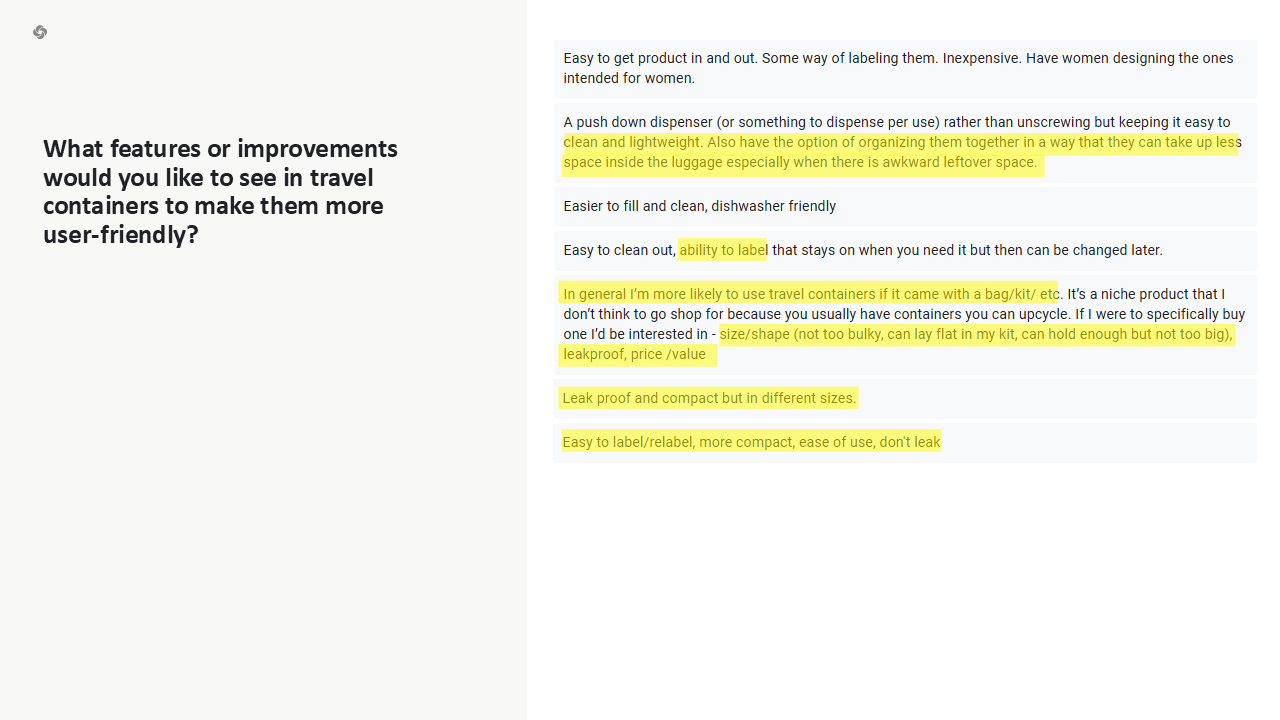 What features or improvements would you like to see in travel containers to make them more user-friendly?

Easy to get product in and out. Some way of labeling them. Inexpensive. Have women designing the ones intended for women.

A push down dispenser (or something to dispense per use) rather than unscrewing but keeping it easy to clean and lightweight. Also have the option of organizing them together in a way that they can take up less space inside the luggage especially when there is awkward leftover space.

Easier to fill and clean, dishwasher friendly

Easy to clean out, ability to label that stays on when you need it but then can be changed later.

In general I'm more likely to use travel containers if it came with a bag/kit/ etc. It's a niche product that I don't think to go shop for because you usually have containers you can upcycle. If I were to specifically buy one I'd be interested in - size/shape (not too bulky, can lay flat in my kit, can hold enough but not too big), leakproof, price /value

Leak proof and compact but in different sizes.

Easy to label/relabel, more compact, ease of use, don't leak